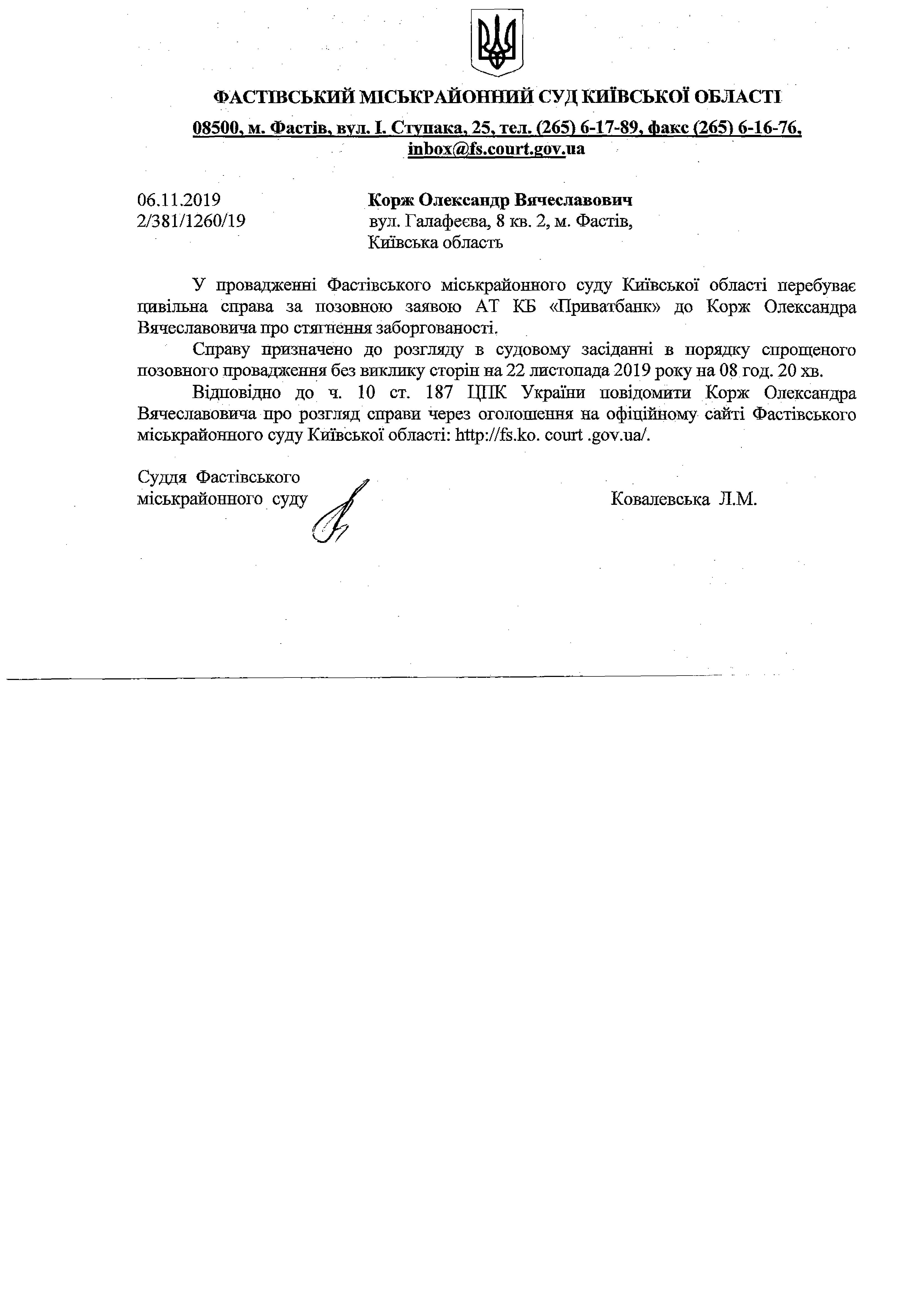 ФАСТІВСЬКИЙ МІСЬКРАЙОННИЙ СУД КИЇВСЬКОЇ ОБЛАСТІ

08500, м. Фастів, вул. І. Ступака, 25, тел. (265) 6-17-89, факс (265) 6-16-76, inbox@fs.court.gov.ua

06.11.2019
2/381/1260/19

Корж Олександр Вячеславович
вул. Галафеєва, 8 кв. 2, м. Фастів,
Київська область

У провадженні Фастівського міськрайонного суду Київської області перебуває цивільна справа за позовною заявою АТ КБ «Приватбанк» до Корж Олександра Вячеславовича про стягнення заборгованості.

Справу призначено до розгляду в судовому засіданні в порядку спрощеного позовного провадження без виклику сторін на 22 листопада 2019 року на 08 год. 20 хв.

Відповідно до ч. 10 ст. 187 ЦПК України повідомити Корж Олександра Вячеславовича про розгляд справи через оголошення на офіційному сайті Фастівського міськрайонного суду Київської області: http://fs.ko. court .gov.ua/.

Суддя Фастівського
міськрайонного суду

Ковалевська Л.М.